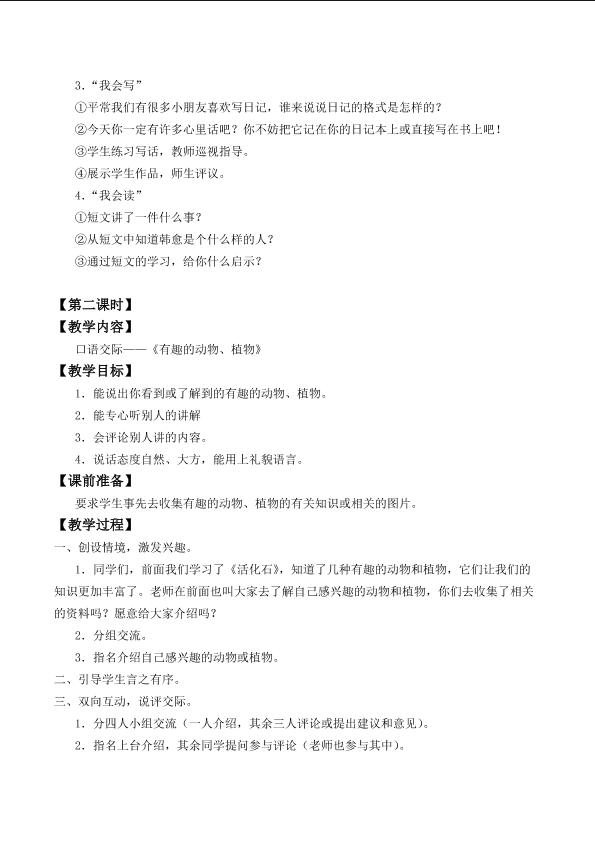 3.“我会写”

①平常我们有很多小朋友喜欢写日记，谁来说说日记的格式是怎样的？

②今天你一定有许多心里话吧？你不妨把它记在你的日记本上或直接写在书上吧！

③学生练习写话，教师巡视指导。

④展示学生作品，师生评议。

4.“我会读”

①短文讲了一件什么事？

②从短文中知道韩愈是个什么样的人？

③通过短文的学习，给你什么启示？

【第二课时】

【教学内容】

口语交际——《有趣的动物、植物》

【教学目标】

1．能说出你看到或了解到的有趣的动物、植物。

2．能专心听别人的讲解

3．会评论别人讲的内容。

4．说话态度自然、大方，能用上礼貌语言。

【课前准备】

要求学生事先去收集有趣的动物、植物的有关知识或相关的图片。

【教学过程】

一、创设情境，激发兴趣。

1．同学们，前面我们学习了《活化石》，知道了几种有趣的动物和植物，它们让我们的知识更加丰富了。老师在前面也叫大家去了解自己感兴趣的动物和植物，你们去收集了相关的资料吗？愿意给大家介绍吗？

2．分组交流。

3．指名介绍自己感兴趣的动物或植物。

二、引导学生言之有序。

三、双向互动，说评交际。

1．分四人小组交流（一人介绍，其余三人评论或提出建议和意见）。

2．指名上台介绍，其余同学提问参与评论（老师也参与其中）。